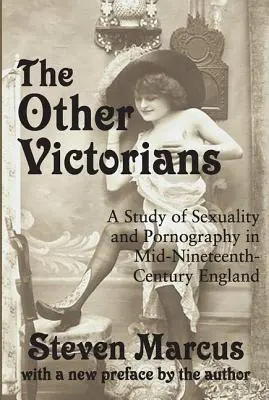 The Other Victorians

A Study of Sexuality and Pornography in Mid-Nineteenth-Century England

Steven Marcus
with a new preface by the author